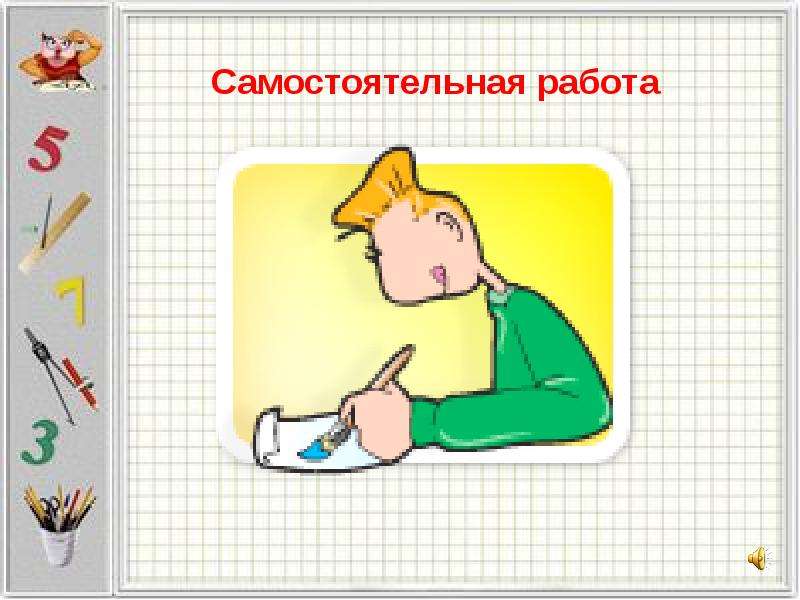 Самостоятельная работа

5

7

3